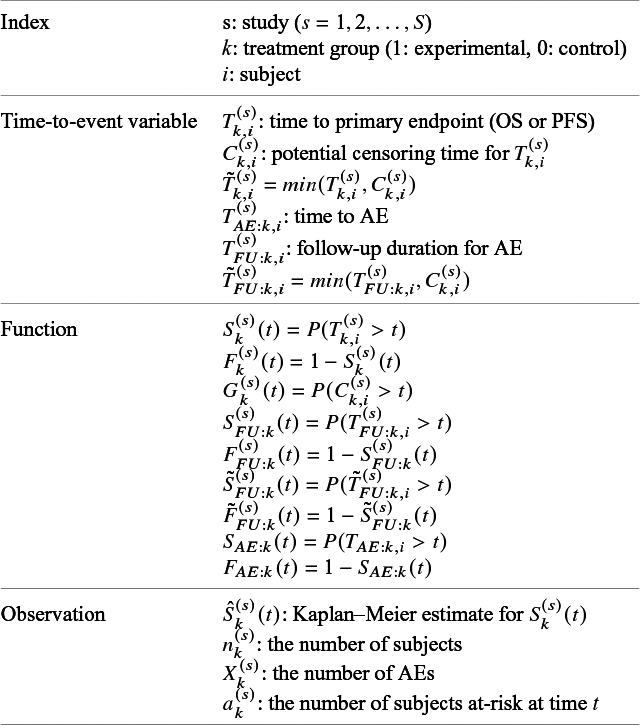 | | |
|---|---|
| Index | s: study ($s = 1, 2, \ldots, S$)<br>$k$: treatment group (1: experimental, 0: control)<br>$i$: subject |
| Time-to-event variable | $T_{k,i}^{(s)}$: time to primary endpoint (OS or PFS)<br>$C_{k,i}^{(s)}$: potential censoring time for $T_{k,i}^{(s)}$<br>$\tilde{T}_{k,i}^{(s)} = min(T_{k,i}^{(s)}, C_{k,i}^{(s)})$<br>$T_{AE:k,i}^{(s)}$: time to AE<br>$T_{FU:k,i}^{(s)}$: follow-up duration for AE<br>$\tilde{T}_{FU:k,i}^{(s)} = min(T_{FU:k,i}^{(s)}, C_{k,i}^{(s)})$ |
| Function | $S_k^{(s)}(t) = P(T_{k,i}^{(s)} > t)$<br>$F_k^{(s)}(t) = 1 - S_k^{(s)}(t)$<br>$G_k^{(s)}(t) = P(C_{k,i}^{(s)} > t)$<br>$S_{FU:k}^{(s)}(t) = P(T_{FU:k,i}^{(s)} > t)$<br>$F_{FU:k}^{(s)}(t) = 1 - S_{FU:k}^{(s)}(t)$<br>$\tilde{S}_{FU:k}^{(s)}(t) = P(\tilde{T}_{FU:k,i}^{(s)} > t)$<br>$\tilde{F}_{FU:k}^{(s)}(t) = 1 - \tilde{S}_{FU:k}^{(s)}(t)$<br>$S_{AE:k}(t) = P(T_{AE:k,i} > t)$<br>$F_{AE:k}(t) = 1 - S_{AE:k}(t)$ |
| Observation | $\hat{S}_k^{(s)}(t)$: Kaplan–Meier estimate for $S_k^{(s)}(t)$<br>$n_k^{(s)}$: the number of subjects<br>$X_k^{(s)}$: the number of AEs<br>$a_k^{(s)}$: the number of subjects at-risk at time $t$ |